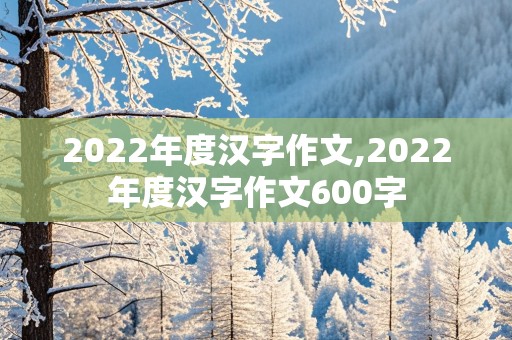 2022年度汉字作文,2022年度汉字作文600字